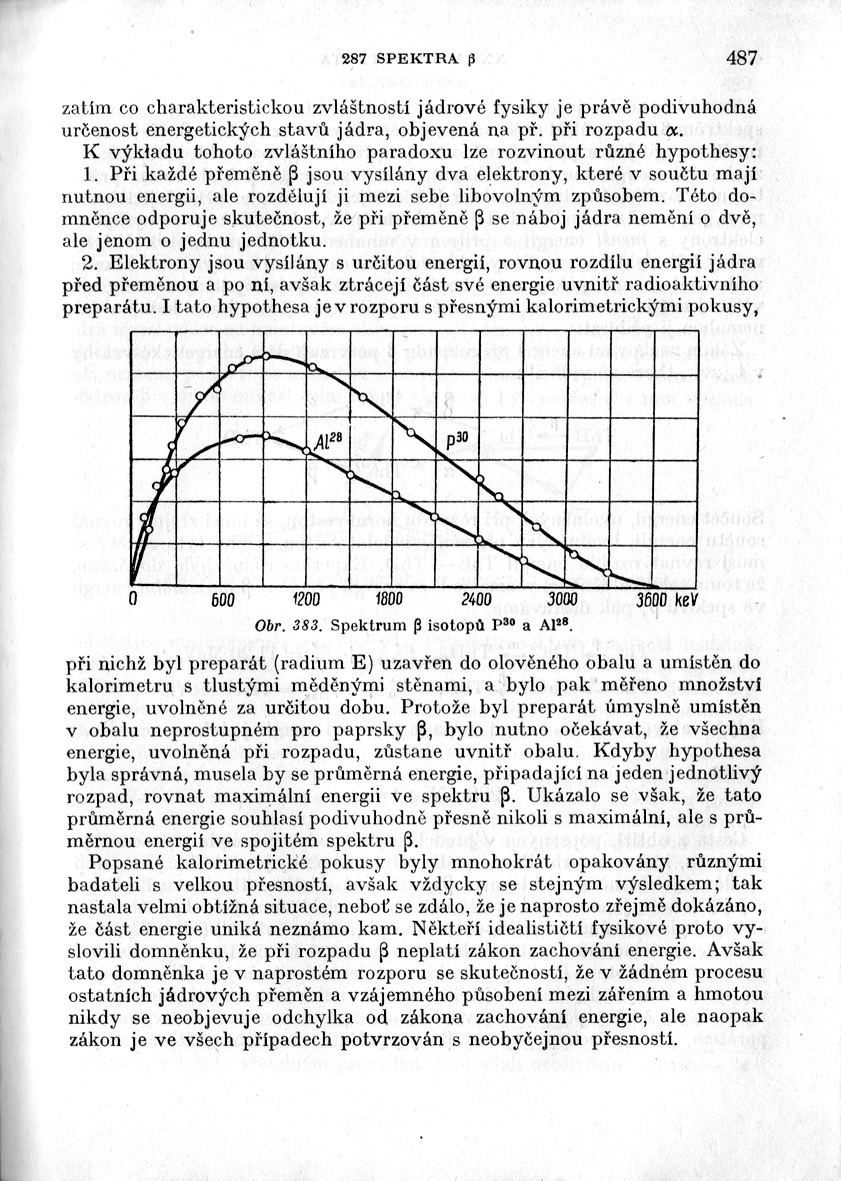 287 SPEKTRA β 487

zatím co charakteristickou zvláštností jádrové fysiky je právě podivuhodná určenost energetických stavů jádra, objevená na př. při rozpadu α.

K výkladu tohoto zvláštního paradoxu lze rozvinout různé hypothesy:

1. Při každé přeměně β jsou vysílány dva elektrony, které v součtu mají nutnou energii, ale rozdělují ji mezi sebe libovolným způsobem. Této domněnce odporuje skutečnost, že při přeměně β se náboj jádra nemění o dvě, ale jenom o jednu jednotku.

2. Elektrony jsou vysílány s určitou energií, rovnou rozdílu energií jádra před přeměnou a po ní, avšak ztrácejí část své energie uvnitř radioaktivního preparátu. I tato hypothesa je v rozporu s přesnými kalorimetrickými pokusy,

$Al^{28}$ $P^{30}$

0 600 1200 1800 2400 3000 3600 keV

Obr. 383. Spektrum β isotopů $P^{30}$ a $Al^{28}$.

při nichž byl preparát (radium E) uzavřen do olověného obalu a umístěn do kalorimetru s tlustými měděnými stěnami, a bylo pak měřeno množství energie, uvolněné za určitou dobu. Protože byl preparát úmyslně umístěn v obalu neprostupném pro paprsky β, bylo nutno očekávat, že všechna energie, uvolněná při rozpadu, zůstane uvnitř obalu. Kdyby hypothesa byla správná, musela by se průměrná energie, připadající na jeden jednotlivý rozpad, rovnat maximální energii ve spektru β. Ukázalo se však, že tato průměrná energie souhlasí podivuhodně přesně nikoli s maximální, ale s průměrnou energií ve spojitém spektru β.

Popsané kalorimetrické pokusy byly mnohokrát opakovány různými badateli s velkou přesností, avšak vždycky se stejným výsledkem; tak nastala velmi obtížná situace, neboť se zdálo, že je naprosto zřejmě dokázáno, že část energie uniká neznámo kam. Někteří idealističtí fysikové proto vyslovili domněnku, že při rozpadu β neplatí zákon zachování energie. Avšak tato domněnka je v naprostém rozporu se skutečností, že v žádném procesu ostatních jádrových přeměn a vzájemného působení mezi zářením a hmotou nikdy se neobjevuje odchylka od zákona zachování energie, ale naopak zákon je ve všech případech potvrzován s neobyčejnou přesností.